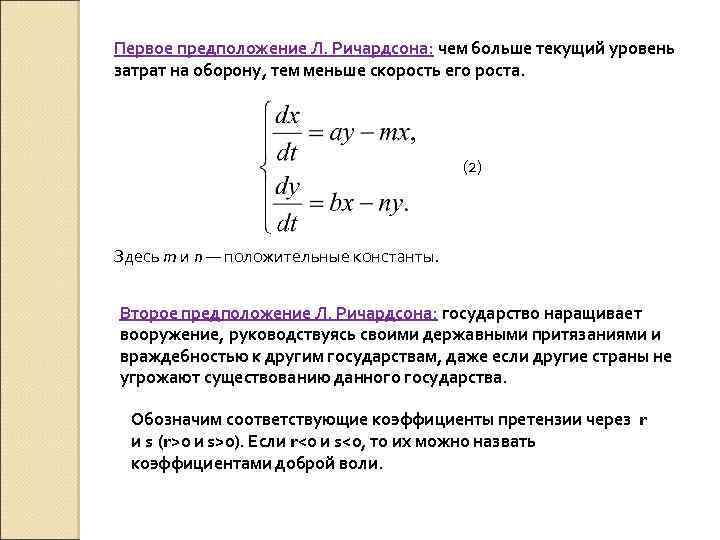 Первое предположение Л. Ричардсона: чем больше текущий уровень затрат на оборону, тем меньше скорость его роста.

$\begin{cases} \frac{dx}{dt} = ay - mx, \\ \frac{dy}{dt} = bx - ny. \end{cases}$ (2)

Здесь $m$ и $n$ — положительные константы.

Второе предположение Л. Ричардсона: государство наращивает вооружение, руководствуясь своими державными притязаниями и враждебностью к другим государствам, даже если другие страны не угрожают существованию данного государства.

Обозначим соответствующие коэффициенты претензии через r и s (r>0 и s>0). Если r<0 и s<0, то их можно назвать коэффициентами доброй воли.